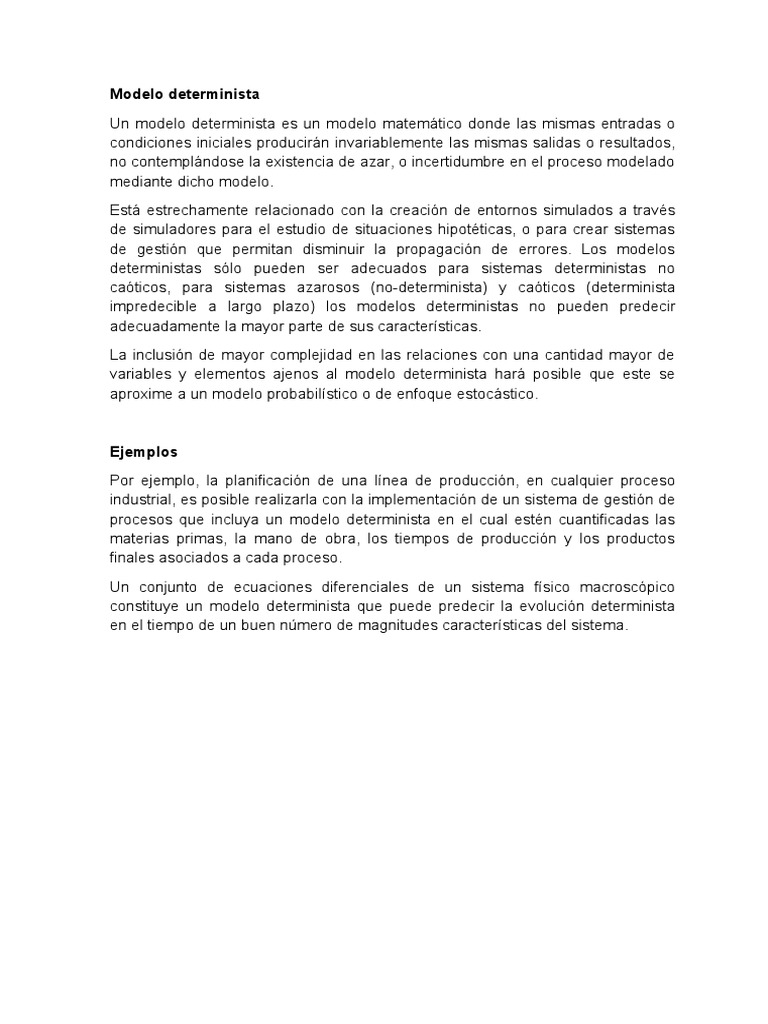 Modelo determinista

Un modelo determinista es un modelo matemático donde las mismas entradas o condiciones iniciales producirán invariablemente las mismas salidas o resultados, no contemplándose la existencia de azar, o incertidumbre en el proceso modelado mediante dicho modelo.

Está estrechamente relacionado con la creación de entornos simulados a través de simuladores para el estudio de situaciones hipotéticas, o para crear sistemas de gestión que permitan disminuir la propagación de errores. Los modelos deterministas sólo pueden ser adecuados para sistemas deterministas no caóticos, para sistemas azarosos (no-determinista) y caóticos (determinista impredecible a largo plazo) los modelos deterministas no pueden predecir adecuadamente la mayor parte de sus características.

La inclusión de mayor complejidad en las relaciones con una cantidad mayor de variables y elementos ajenos al modelo determinista hará posible que este se aproxime a un modelo probabilístico o de enfoque estocástico.

Ejemplos

Por ejemplo, la planificación de una línea de producción, en cualquier proceso industrial, es posible realizarla con la implementación de un sistema de gestión de procesos que incluya un modelo determinista en el cual estén cuantificadas las materias primas, la mano de obra, los tiempos de producción y los productos finales asociados a cada proceso.

Un conjunto de ecuaciones diferenciales de un sistema físico macroscópico constituye un modelo determinista que puede predecir la evolución determinista en el tiempo de un buen número de magnitudes características del sistema.